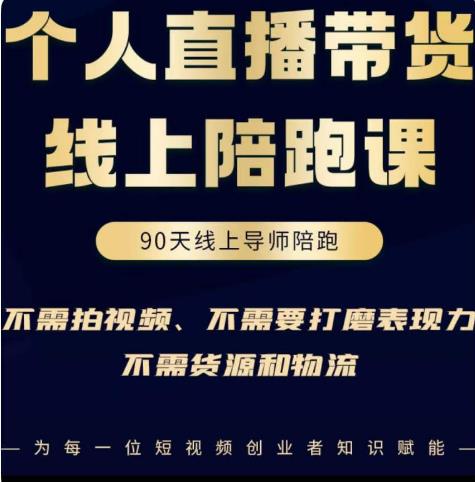 个人直播带货
线上陪跑课

90天线上导师陪跑

不需拍视频、不需要打磨表现力
不需货源和物流

— 为每一位短视频创业者知识赋能 —